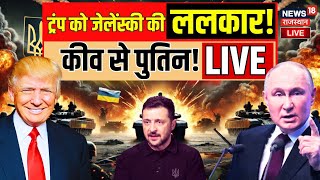 ट्रंप को जेलेंस्की की ललकार!
कीव से पुतिन! LIVE

NEWS 18
राजस्थान
LIVE